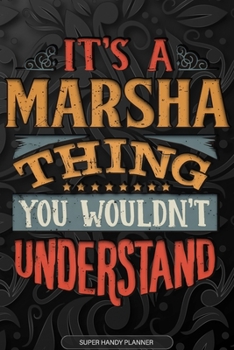 IT'S A
MARSHA
THING
YOU WOULDN'T
UNDERSTAND

SUPER HANDY PLANNER